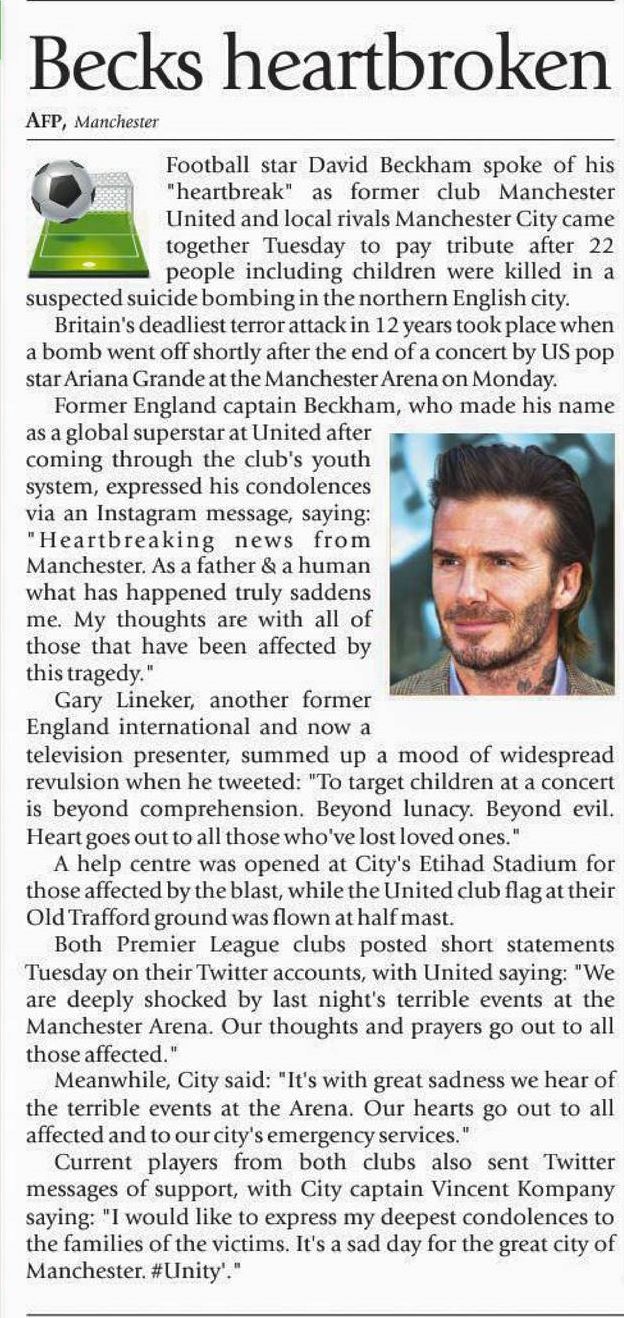 Becks heartbroken

AFP, Manchester

Football star David Beckham spoke of his "heartbreak" as former club Manchester United and local rivals Manchester City came together Tuesday to pay tribute after 22 people including children were killed in a suspected suicide bombing in the northern English city.

Britain's deadliest terror attack in 12 years took place when a bomb went off shortly after the end of a concert by US pop star Ariana Grande at the Manchester Arena on Monday.

Former England captain Beckham, who made his name as a global superstar at United after coming through the club's youth system, expressed his condolences via an Instagram message, saying: "Heartbreaking news from Manchester. As a father & a human what has happened truly saddens me. My thoughts are with all of those that have been affected by this tragedy."

Gary Lineker, another former England international and now a television presenter, summed up a mood of widespread revulsion when he tweeted: "To target children at a concert is beyond comprehension. Beyond lunacy. Beyond evil. Heart goes out to all those who've lost loved ones."

A help centre was opened at City's Etihad Stadium for those affected by the blast, while the United club flag at their Old Trafford ground was flown at half mast.

Both Premier League clubs posted short statements Tuesday on their Twitter accounts, with United saying: "We are deeply shocked by last night's terrible events at the Manchester Arena. Our thoughts and prayers go out to all those affected."

Meanwhile, City said: "It's with great sadness we hear of the terrible events at the Arena. Our hearts go out to all affected and to our city's emergency services."

Current players from both clubs also sent Twitter messages of support, with City captain Vincent Kompany saying: "I would like to express my deepest condolences to the families of the victims. It's a sad day for the great city of Manchester. #Unity'."